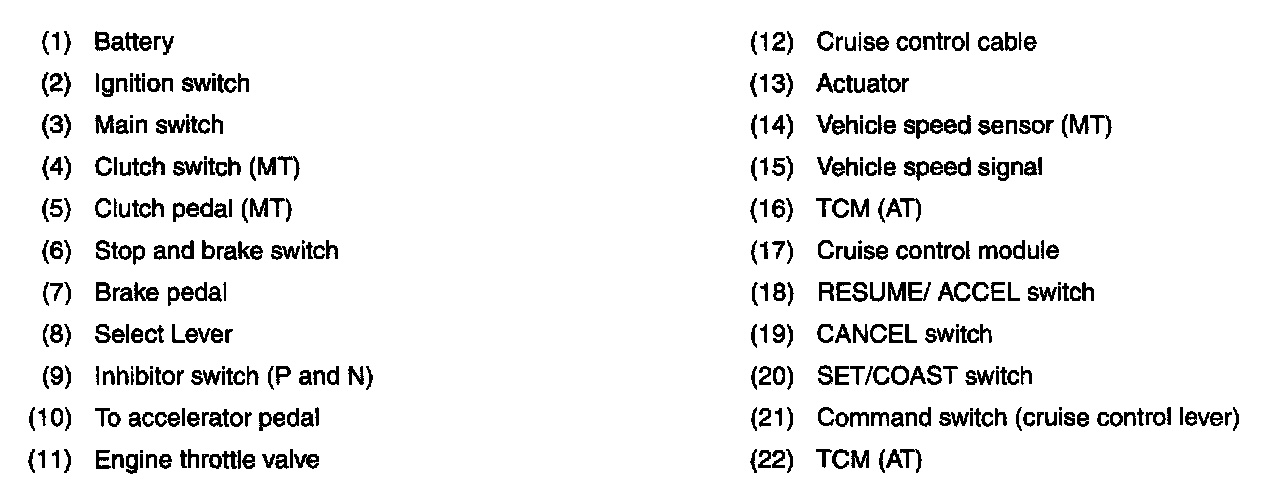 (1) Battery
(2) Ignition switch
(3) Main switch
(4) Clutch switch (MT)
(5) Clutch pedal (MT)
(6) Stop and brake switch
(7) Brake pedal
(8) Select Lever
(9) Inhibitor switch (P and N)
(10) To accelerator pedal
(11) Engine throttle valve

(12) Cruise control cable
(13) Actuator
(14) Vehicle speed sensor (MT)
(15) Vehicle speed signal
(16) TCM (AT)
(17) Cruise control module
(18) RESUME/ ACCEL switch
(19) CANCEL switch
(20) SET/COAST switch
(21) Command switch (cruise control lever)
(22) TCM (AT)